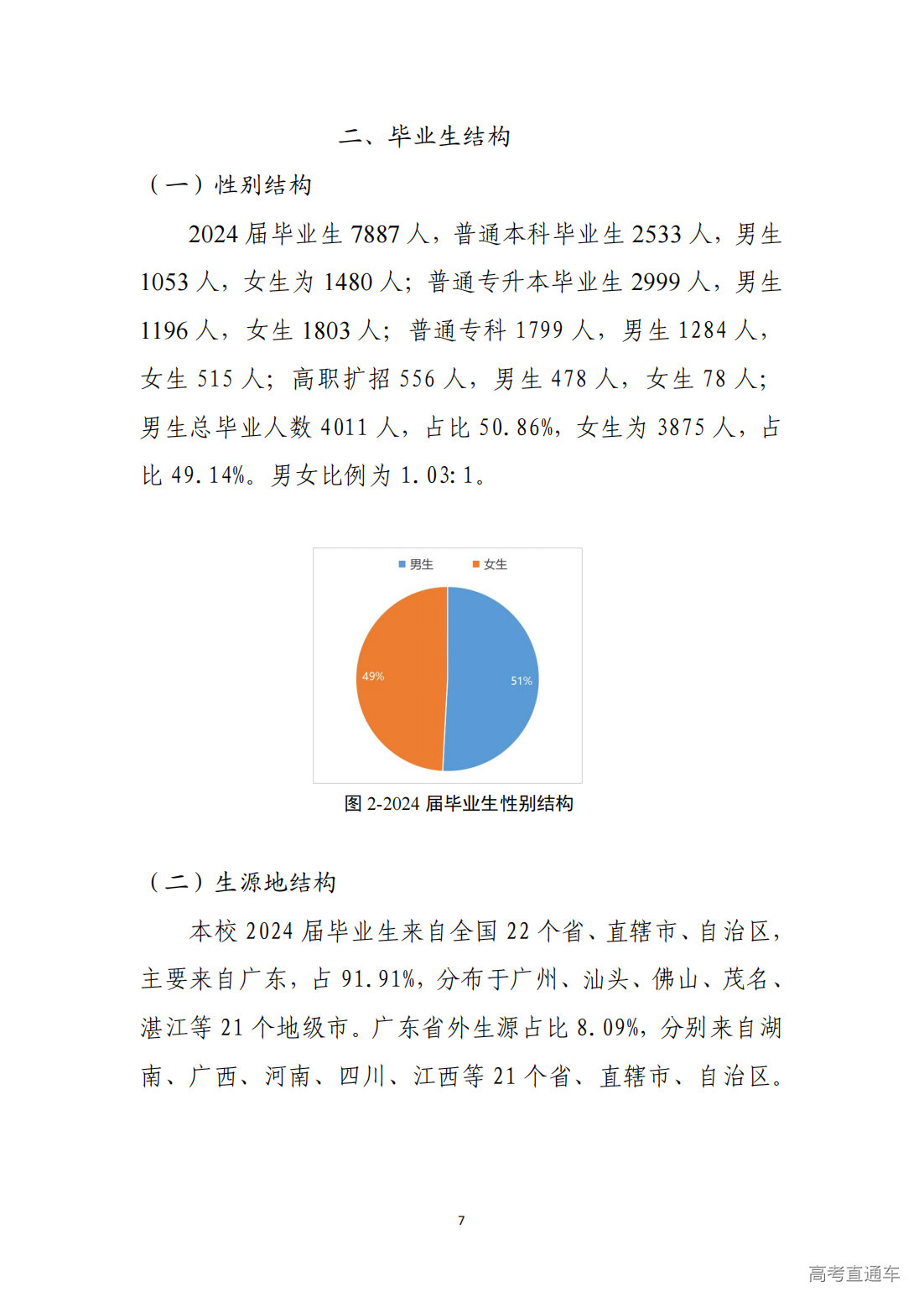 二、毕业生结构

（一）性别结构

2024 届毕业生 7887 人，普通本科毕业生 2533 人，男生 1053 人，女生为 1480 人；普通专升本毕业生 2999 人，男生 1196 人，女生 1803 人；普通专科 1799 人，男生 1284 人，女生 515 人；高职扩招 556 人，男生 478 人，女生 78 人；男生总毕业人数 4011 人，占比 50.86%，女生为 3875 人，占比 49.14%。男女比例为 1.03:1。

男生　女生

49%

51%

图 2-2024 届毕业生性别结构

（二）生源地结构

本校 2024 届毕业生来自全国 22 个省、直辖市、自治区，主要来自广东，占 91.91%，分布于广州、汕头、佛山、茂名、湛江等 21 个地级市。广东省外生源占比 8.09%，分别来自湖南、广西、河南、四川、江西等 21 个省、直辖市、自治区。

7

高考直通车